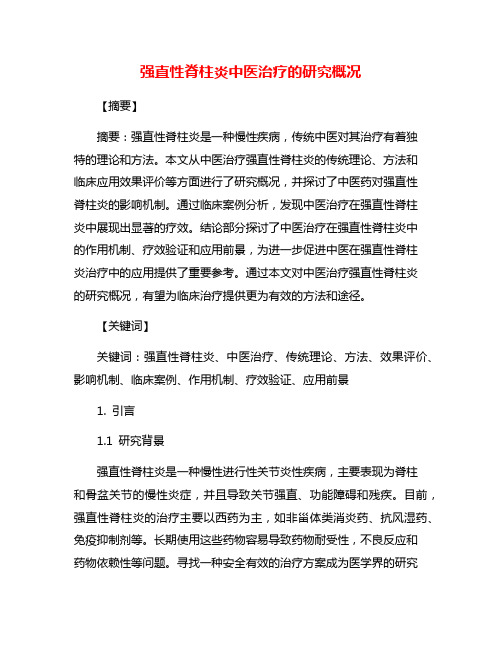 强直性脊柱炎中医治疗的研究概况

【摘要】

摘要：强直性脊柱炎是一种慢性疾病，传统中医对其治疗有着独特的理论和方法。本文从中医治疗强直性脊柱炎的传统理论、方法和临床应用效果评价等方面进行了研究概况，并探讨了中医药对强直性脊柱炎的影响机制。通过临床案例分析，发现中医治疗在强直性脊柱炎中展现出显著的疗效。结论部分探讨了中医治疗在强直性脊柱炎中的作用机制、疗效验证和应用前景，为进一步促进中医在强直性脊柱炎治疗中的应用提供了重要参考。通过本文对中医治疗强直性脊柱炎的研究概况，有望为临床治疗提供更为有效的方法和途径。

【关键词】

关键词：强直性脊柱炎、中医治疗、传统理论、方法、效果评价、影响机制、临床案例、作用机制、疗效验证、应用前景

1. 引言

1.1 研究背景

强直性脊柱炎是一种慢性进行性关节炎性疾病，主要表现为脊柱和骨盆关节的慢性炎症，并且导致关节强直、功能障碍和残疾。目前，强直性脊柱炎的治疗主要以西药为主，如非甾体类消炎药、抗风湿药、免疫抑制剂等。长期使用这些药物容易导致药物耐受性，不良反应和药物依赖性等问题。寻找一种安全有效的治疗方案成为医学界的研究